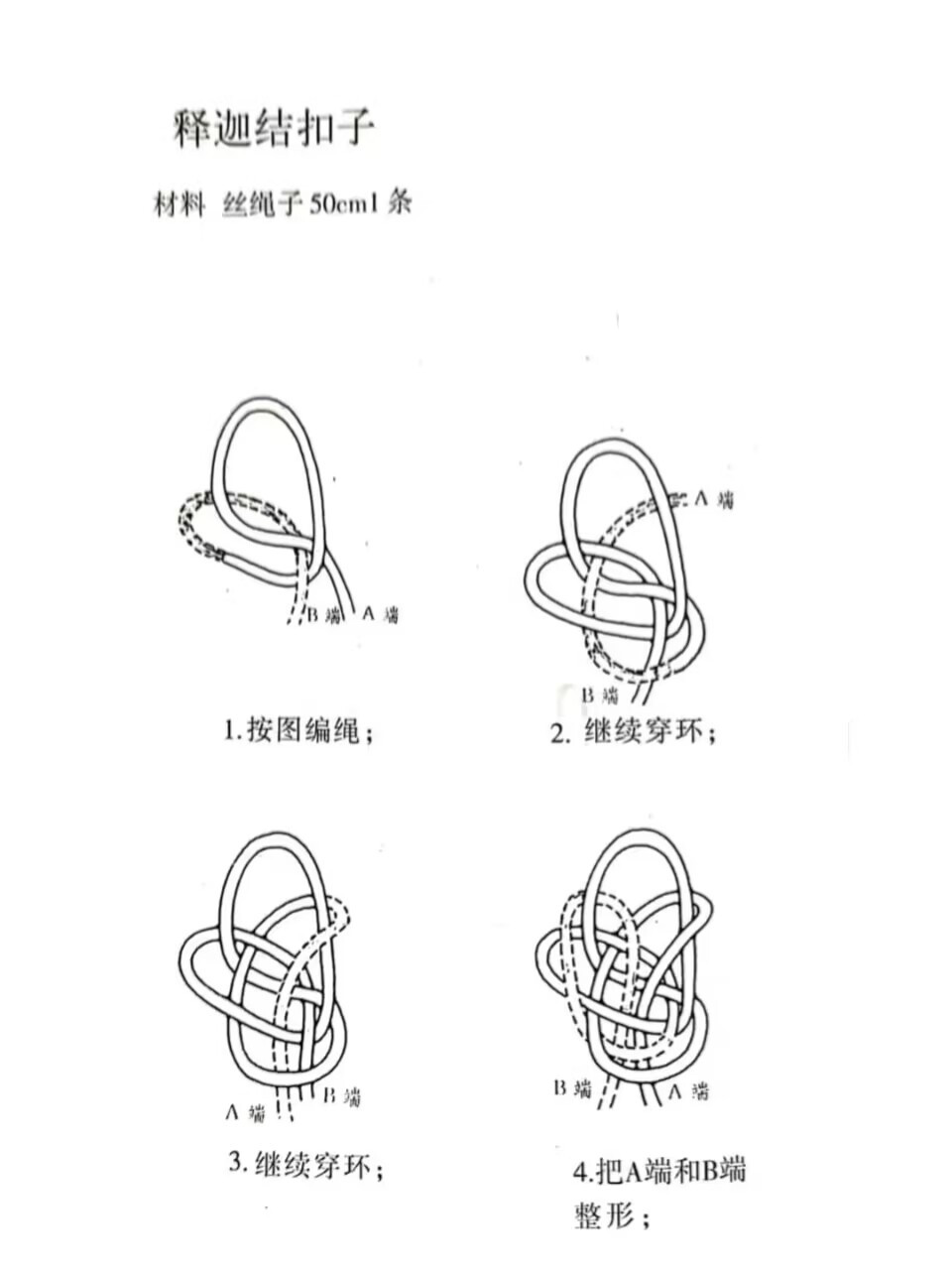 释迦结扣子

材料 丝绳子 50cm1 条

B 端 A 端

1.按图编绳；

A 端

B 端

2. 继续穿环；

A 端 B 端

3. 继续穿环；

B 端 A 端

4.把A端和B端整形；